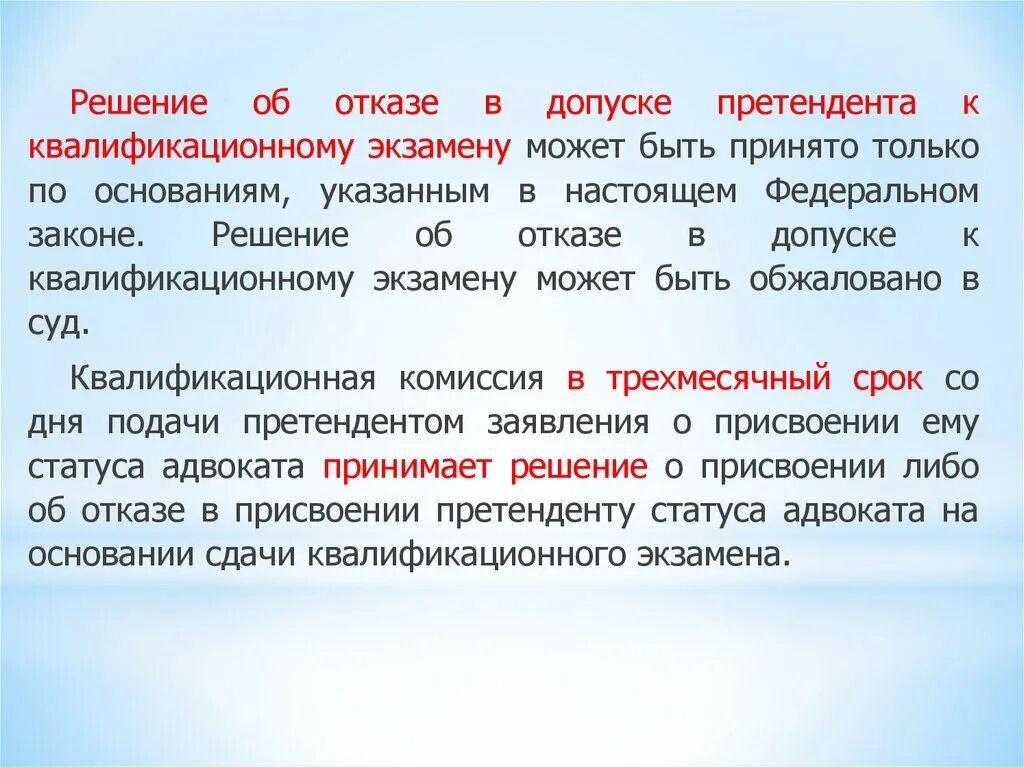 Решение об отказе в допуске претендента к квалификационному экзамену может быть принято только по основаниям, указанным в настоящем Федеральном законе. Решение об отказе в допуске к квалификационному экзамену может быть обжаловано в суд.

Квалификационная комиссия в трехмесячный срок со дня подачи претендентом заявления о присвоении ему статуса адвоката принимает решение о присвоении либо об отказе в присвоении претенденту статуса адвоката на основании сдачи квалификационного экзамена.